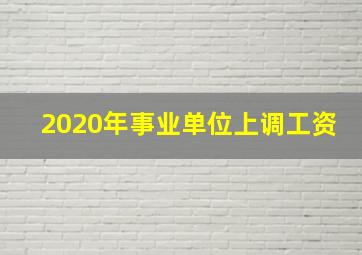 2020年事业单位上调工资